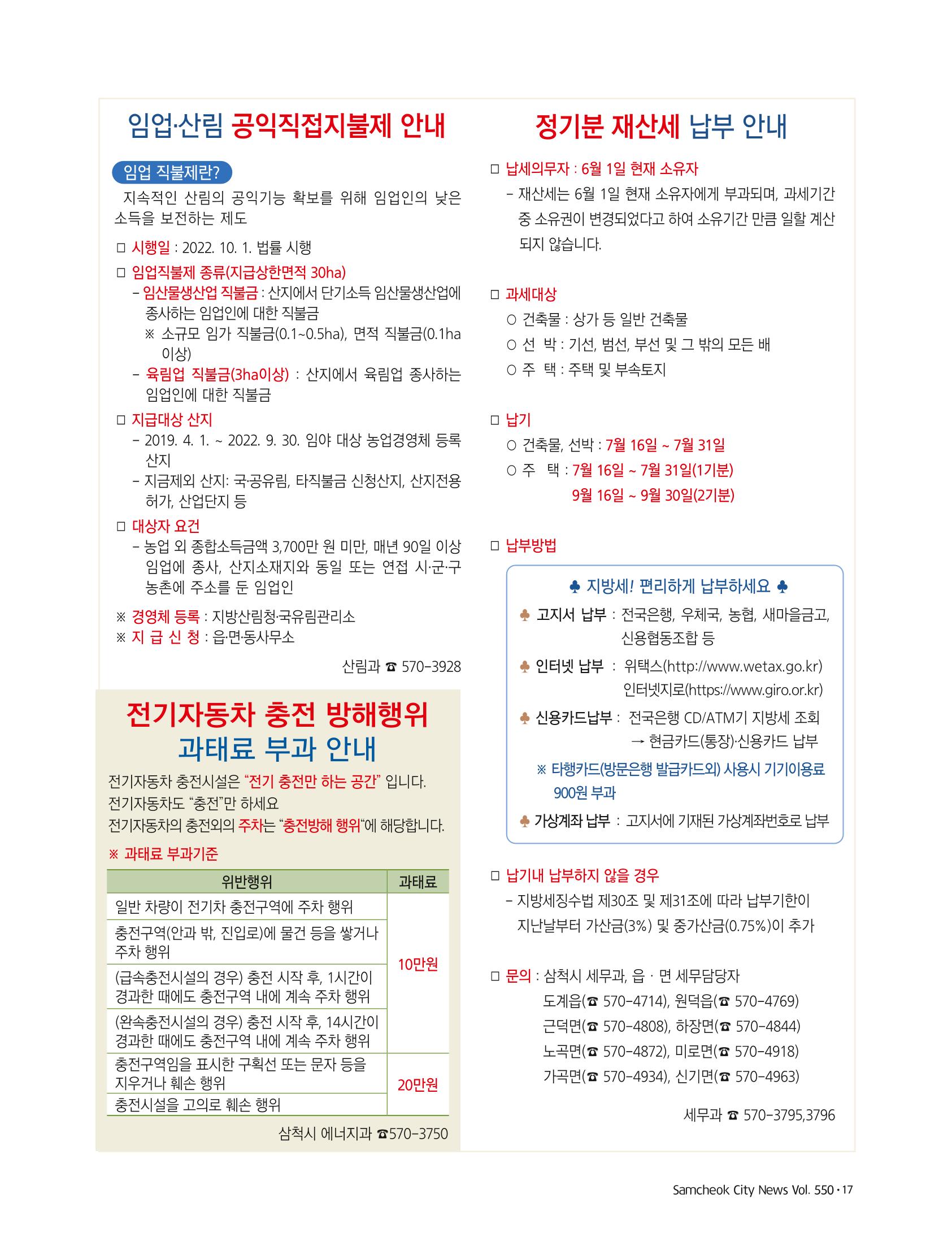 임업·산림 공익직접지불제 안내

임업 직불제란?

지속적인 산림의 공익기능 확보를 위해 임업인의 낮은 소득을 보전하는 제도

☐ 시행일 : 2022. 10. 1. 법률 시행

☐ 임업직불제 종류(지급상한면적 30ha)
- 임산물생산업 직불금 : 산지에서 단기소득 임산물생산업에 종사하는 임업인에 대한 직불금
※ 소규모 임가 직불금(0.1~0.5ha), 면적 직불금(0.1ha 이상)
- 육림업 직불금(3ha이상) : 산지에서 육림업 종사하는 임업인에 대한 직불금

☐ 지급대상 산지
- 2019. 4. 1. ~ 2022. 9. 30. 임야 대상 농업경영체 등록 산지
- 지금제외 산지: 국·공유림, 타직불금 신청산지, 산지전용 허가, 산업단지 등

☐ 대상자 요건
- 농업 외 종합소득금액 3,700만 원 미만, 매년 90일 이상 임업에 종사, 산지소재지와 동일 또는 연접 시·군·구 농촌에 주소를 둔 임업인

※ 경영체 등록 : 지방산림청·국유림관리소
※ 지 급 신 청 : 읍·면·동사무소

산림과 ☎ 570-3928

전기자동차 충전 방해행위 과태료 부과 안내

전기자동차 충전시설은 "전기 충전만 하는 공간" 입니다.
전기자동차도 "충전"만 하세요
전기자동차의 충전외의 주차는 "충전방해 행위"에 해당합니다.

※ 과태료 부과기준

| 위반행위 | 과태료 |
|---|---|
| 일반 차량이 전기차 충전구역에 주차 행위 | 10만원 |
| 충전구역(안과 밖, 진입로)에 물건 등을 쌓거나 주차 행위 | |
| (급속충전시설의 경우) 충전 시작 후, 1시간이 경과한 때에도 충전구역 내에 계속 주차 행위 | |
| (완속충전시설의 경우) 충전 시작 후, 14시간이 경과한 때에도 충전구역 내에 계속 주차 행위 | |
| 충전구역임을 표시한 구획선 또는 문자 등을 지우거나 훼손 행위 | 20만원 |
| 충전시설을 고의로 훼손 행위 | |

삼척시 에너지과 ☎570-3750

정기분 재산세 납부 안내

☐ 납세의무자 : 6월 1일 현재 소유자
- 재산세는 6월 1일 현재 소유자에게 부과되며, 과세기간 중 소유권이 변경되었다고 하여 소유기간 만큼 일할 계산 되지 않습니다.

☐ 과세대상
○ 건축물 : 상가 등 일반 건축물
○ 선 박 : 기선, 범선, 부선 및 그 밖의 모든 배
○ 주 택 : 주택 및 부속토지

☐ 납기
○ 건축물, 선박 : 7월 16일 ~ 7월 31일
○ 주 택 : 7월 16일 ~ 7월 31일(1기분)
9월 16일 ~ 9월 30일(2기분)

☐ 납부방법

♣ 지방세! 편리하게 납부하세요 ♣
♣ 고지서 납부 : 전국은행, 우체국, 농협, 새마을금고, 신용협동조합 등
♣ 인터넷 납부 : 위택스(http://www.wetax.go.kr)
인터넷지로(https://www.giro.or.kr)
♣ 신용카드납부 : 전국은행 CD/ATM기 지방세 조회
→ 현금카드(통장)·신용카드 납부
※ 타행카드(방문은행 발급카드외) 사용시 기기이용료 900원 부과
♣ 가상계좌 납부 : 고지서에 기재된 가상계좌번호로 납부

☐ 납기내 납부하지 않을 경우
- 지방세징수법 제30조 및 제31조에 따라 납부기한이 지난날부터 가산금(3%) 및 중가산금(0.75%)이 추가

☐ 문의 : 삼척시 세무과, 읍 · 면 세무담당자
도계읍(☎ 570-4714), 원덕읍(☎ 570-4769)
근덕면(☎ 570-4808), 하장면(☎ 570-4844)
노곡면(☎ 570-4872), 미로면(☎ 570-4918)
가곡면(☎ 570-4934), 신기면(☎ 570-4963)

세무과 ☎ 570-3795,3796

Samcheok City News Vol. 550 · 17